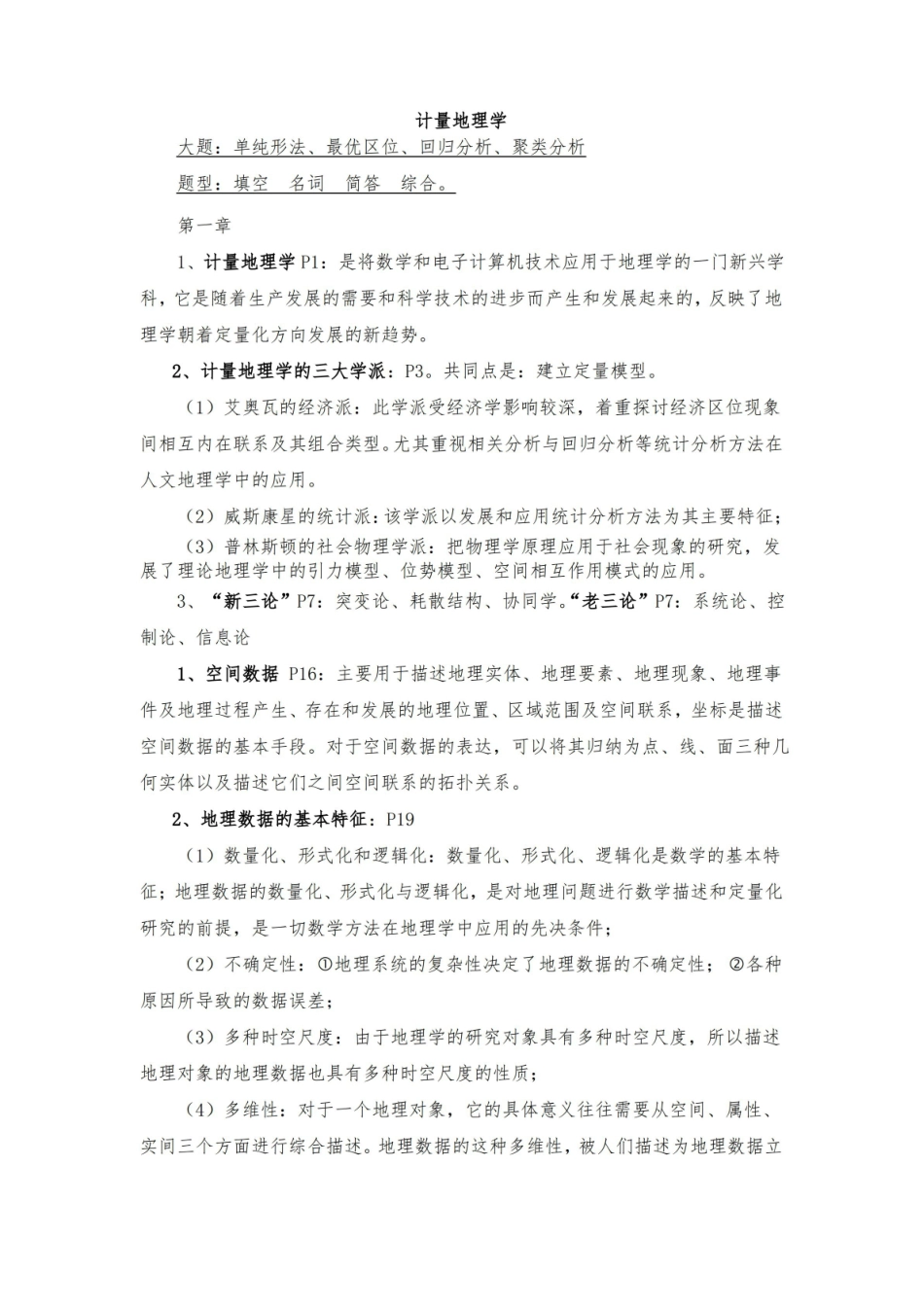 计量地理学

大题：单纯形法、最优区位、回归分析、聚类分析

题型：填空 名词 简答 综合。

第一章

1、计量地理学P1：是将数学和电子计算机技术应用于地理学的一门新兴学科，它是随着生产发展的需要和科学技术的进步而产生和发展起来的，反映了地理学朝着定量化方向发展的新趋势。

2、计量地理学的三大学派：P3。共同点是：建立定量模型。

（1）艾奥瓦的经济派：此学派受经济学影响较深，着重探讨经济区位现象间相互内在联系及其组合类型。尤其重视相关分析与回归分析等统计分析方法在人文地理学中的应用。

（2）威斯康星的统计派：该学派以发展和应用统计分析方法为其主要特征；

（3）普林斯顿的社会物理学派：把物理学原理应用于社会现象的研究，发展了理论地理学中的引力模型、位势模型、空间相互作用模式的应用。

3、“新三论”P7：突变论、耗散结构、协同学。“老三论”P7：系统论、控制论、信息论

1、空间数据P16：主要用于描述地理实体、地理要素、地理现象、地理事件及地理过程产生、存在和发展的地理位置、区域范围及空间联系，坐标是描述空间数据的基本手段。对于空间数据的表达，可以将其归纳为点、线、面三种几何实体以及描述它们之间空间联系的拓扑关系。

2、地理数据的基本特征：P19

（1）数量化、形式化和逻辑化：数量化、形式化、逻辑化是数学的基本特征；地理数据的数量化、形式化与逻辑化，是对地理问题进行数学描述和定量化研究的前提，是一切数学方法在地理学中应用的先决条件；

（2）不确定性：①地理系统的复杂性决定了地理数据的不确定性；②各种原因所导致的数据误差；

（3）多种时空尺度：由于地理学的研究对象具有多种时空尺度，所以描述地理对象的地理数据也具有多种时空尺度的性质；

（4）多维性：对于一个地理对象，它的具体意义往往需要从空间、属性、实间三个方面进行综合描述。地理数据的这种多维性，被人们描述为地理数据立